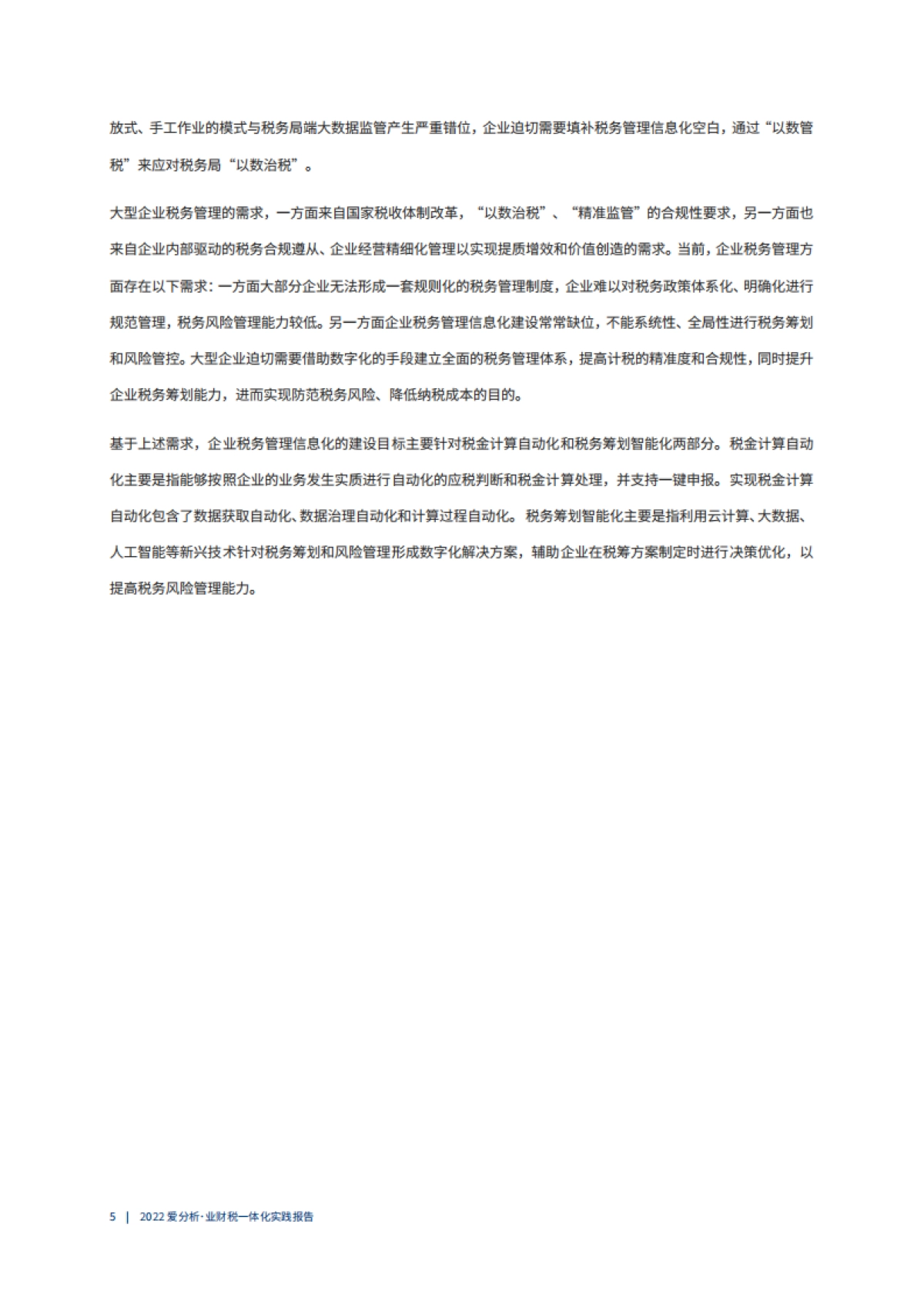 放式、手工作业的模式与税务局端大数据监管产生严重错位，企业迫切需要填补税务管理信息化空白，通过“以数管税”来应对税务局“以数治税”。

大型企业税务管理的需求，一方面来自国家税收体制改革，“以数治税”、“精准监管”的合规性要求，另一方面也来自企业内部驱动的税务合规遵从、企业经营精细化管理以实现提质增效和价值创造的需求。当前，企业税务管理方面存在以下需求：一方面大部分企业无法形成一套规则化的税务管理制度，企业难以对税务政策体系化、明确化进行规范管理，税务风险管理能力较低。另一方面企业税务管理信息化建设常常缺位，不能系统性、全局性进行税务筹划和风险管控。大型企业迫切需要借助数字化的手段建立全面的税务管理体系，提高计税的精准度和合规性，同时提升企业税务筹划能力，进而实现防范税务风险、降低纳税成本的目的。

基于上述需求，企业税务管理信息化的建设目标主要针对税金计算自动化和税务筹划智能化两部分。税金计算自动化主要是指能够按照企业的业务发生实质进行自动化的应税判断和税金计算处理，并支持一键申报。实现税金计算自动化包含了数据获取自动化、数据治理自动化和计算过程自动化。税务筹划智能化主要是指利用云计算、大数据、人工智能等新兴技术针对税务筹划和风险管理形成数字化解决方案，辅助企业在税筹方案制定时进行决策优化，以提高税务风险管理能力。

5 | 2022 爱分析·业财税一体化实践报告